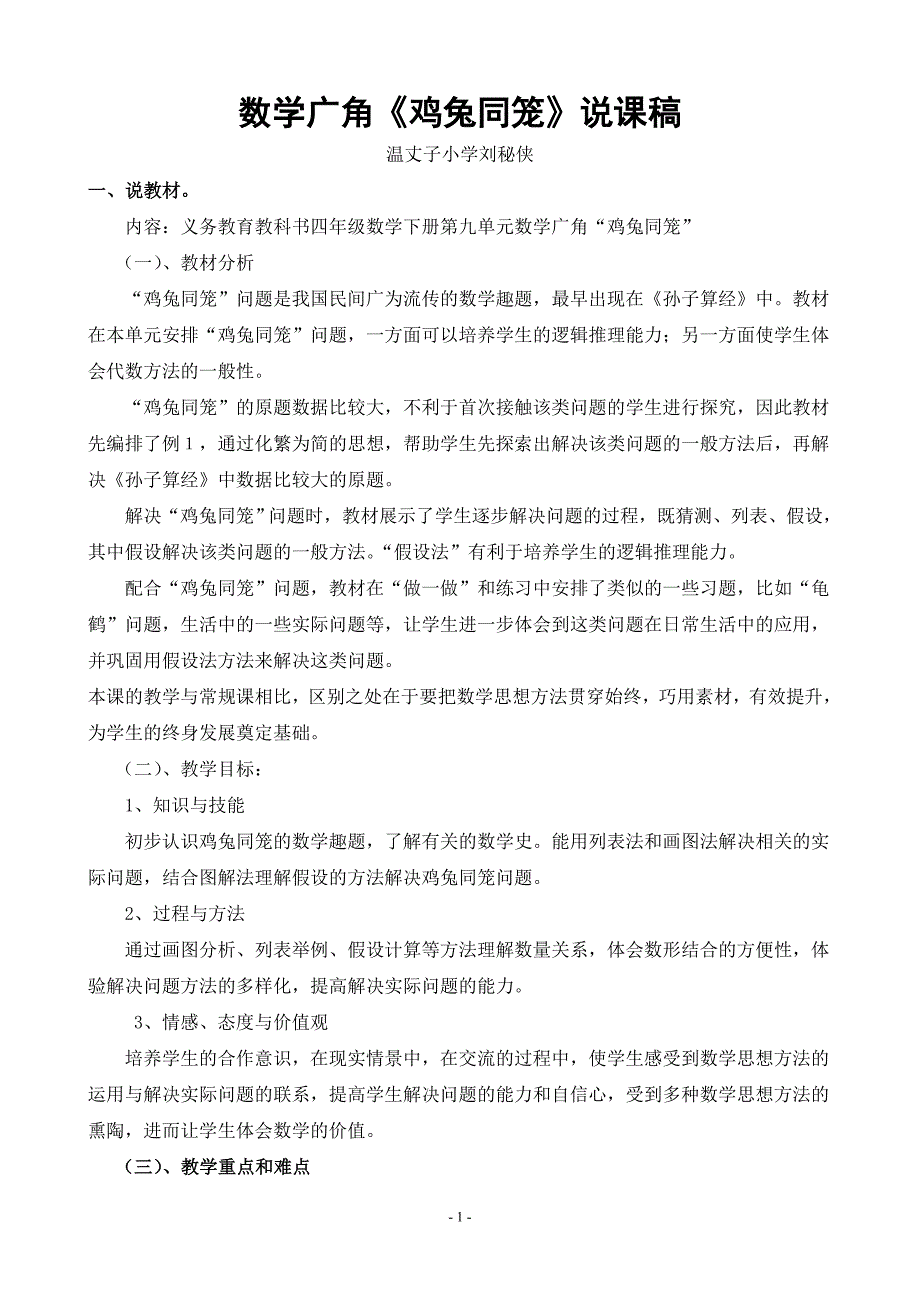 数学广角《鸡兔同笼》说课稿

温丈子小学刘秘侠

一、说教材。

内容：义务教育教科书四年级数学下册第九单元数学广角“鸡兔同笼”

（一）、教材分析

“鸡兔同笼”问题是我国民间广为流传的数学趣题，最早出现在《孙子算经》中。教材在本单元安排“鸡兔同笼”问题，一方面可以培养学生的逻辑推理能力；另一方面使学生体会代数方法的一般性。

“鸡兔同笼”的原题数据比较大，不利于首次接触该类问题的学生进行探究，因此教材先编排了例１，通过化繁为简的思想，帮助学生先探索出解决该类问题的一般方法后，再解决《孙子算经》中数据比较大的原题。

解决“鸡兔同笼”问题时，教材展示了学生逐步解决问题的过程，既猜测、列表、假设，其中假设解决该类问题的一般方法。“假设法”有利于培养学生的逻辑推理能力。

配合“鸡兔同笼”问题，教材在“做一做”和练习中安排了类似的一些习题，比如“龟鹤”问题，生活中的一些实际问题等，让学生进一步体会到这类问题在日常生活中的应用，并巩固用假设法方法来解决这类问题。

本课的教学与常规课相比，区别之处在于要把数学思想方法贯穿始终，巧用素材，有效提升，为学生的终身发展奠定基础。

（二）、教学目标：

1、知识与技能

初步认识鸡兔同笼的数学趣题，了解有关的数学史。能用列表法和画图法解决相关的实际问题，结合图解法理解假设的方法解决鸡兔同笼问题。

2、过程与方法

通过画图分析、列表举例、假设计算等方法理解数量关系，体会数形结合的方便性，体验解决问题方法的多样化，提高解决实际问题的能力。

3、情感、态度与价值观

培养学生的合作意识，在现实情景中，在交流的过程中，使学生感受到数学思想方法的运用与解决实际问题的联系，提高学生解决问题的能力和自信心，受到多种数学思想方法的熏陶，进而让学生体会数学的价值。

（三）、教学重点和难点

- 1 -